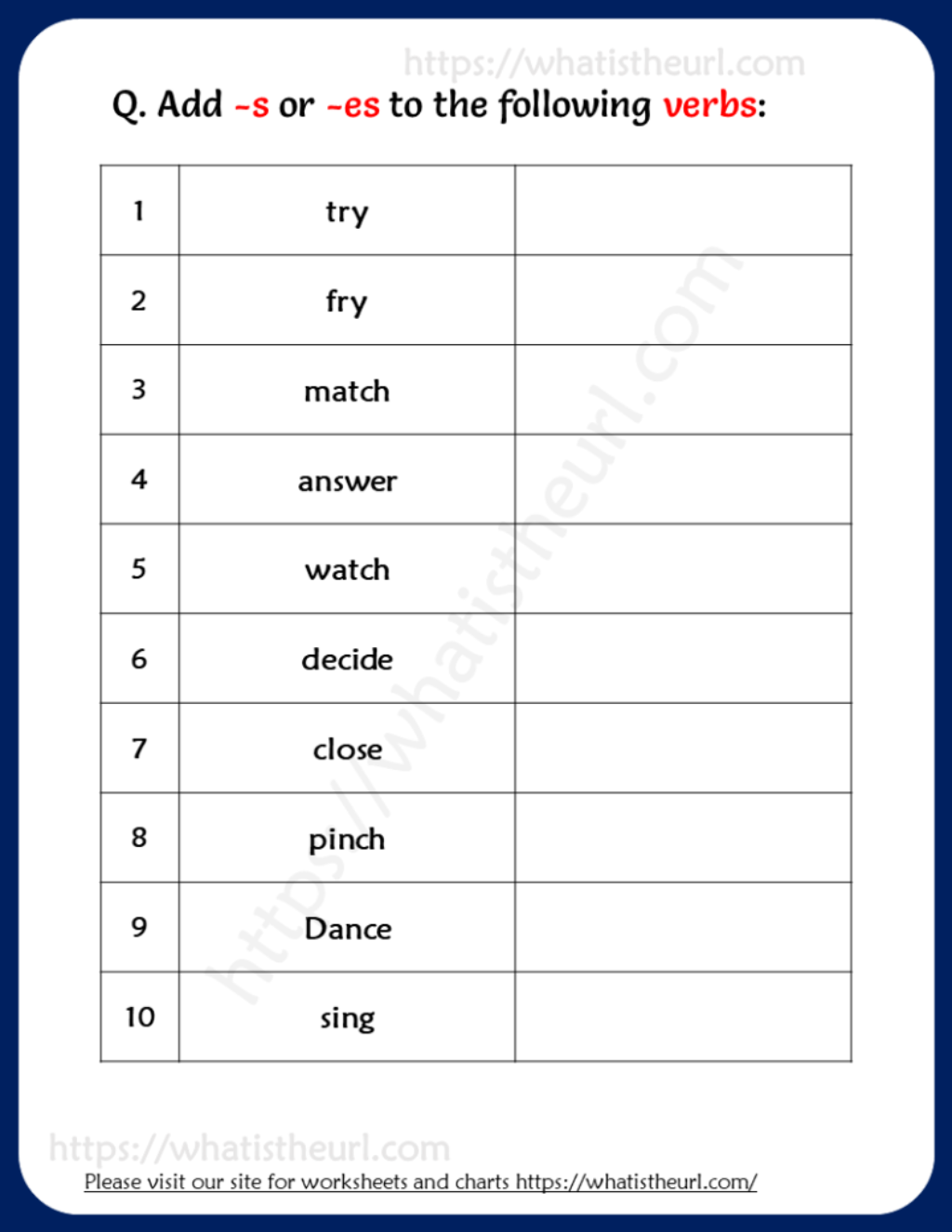 https://whatistheurl.com

Q. Add -s or -es to the following verbs:

| 1 | try | |
|---|---|---|
| 2 | fry | |
| 3 | match | |
| 4 | answer | |
| 5 | watch | |
| 6 | decide | |
| 7 | close | |
| 8 | pinch | |
| 9 | Dance | |
| 10 | sing | |

https://whatistheurl.com

https://whatistheurl.com

Please visit our site for worksheets and charts https://whatistheurl.com/